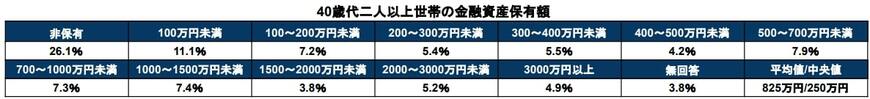 40歳代二人以上世帯の金融資産保有額

| 非保有 | 100万円未満 | 100～200万円未満 | 200～300万円未満 | 300～400万円未満 | 400～500万円未満 | 500～700万円未満 |
|---|---|---|---|---|---|---|
| 26.1% | 11.1% | 7.2% | 5.4% | 5.5% | 4.2% | 7.9% |
| 700～1000万円未満 | 1000～1500万円未満 | 1500～2000万円未満 | 2000～3000万円未満 | 3000万円以上 | 無回答 | 平均値/中央値 |
| 7.3% | 7.4% | 3.8% | 5.2% | 4.9% | 3.8% | 825万円/250万円 |